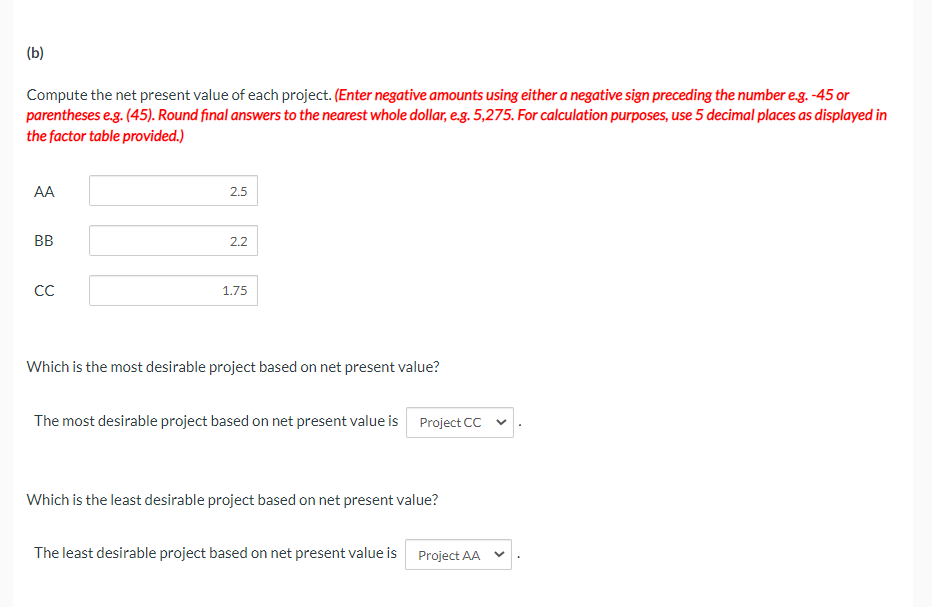 (b)

Compute the net present value of each project. (Enter negative amounts using either a negative sign preceding the number e.g. -45 or parentheses e.g. (45). Round final answers to the nearest whole dollar, e.g. 5,275. For calculation purposes, use 5 decimal places as displayed in the factor table provided.)

AA 2.5

BB 2.2

CC 1.75

Which is the most desirable project based on net present value?

The most desirable project based on net present value is Project CC .

Which is the least desirable project based on net present value?

The least desirable project based on net present value is Project AA .